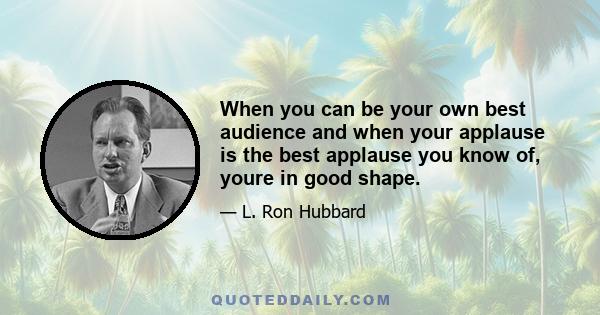 When you can be your own best audience and when your applause is the best applause you know of, youre in good shape.

— L. Ron Hubbard

QUOTEDDAILY.COM